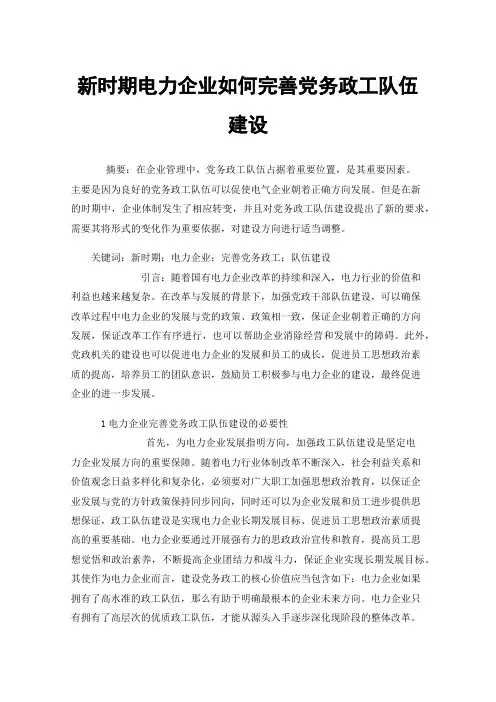 新时期电力企业如何完善党务政工队伍建设

摘要：在企业管理中，党务政工队伍占据着重要位置，是其重要因素。主要是因为良好的党务政工队伍可以促使电气企业朝着正确方向发展。但是在新的时期中，企业体制发生了相应转变，并且对党务政工队伍建设提出了新的要求，需要其将形式的变化作为重要依据，对建设方向进行适当调整。

关键词：新时期；电力企业；完善党务政工；队伍建设

引言：随着国有电力企业改革的持续和深入，电力行业的价值和利益也越来越复杂。在改革与发展的背景下，加强党政干部队伍建设，可以确保改革过程中电力企业的发展与党的政策、政策相一致，保证企业朝着正确的方向发展，保证改革工作有序进行，也可以帮助企业消除经营和发展中的障碍。此外，党政机关的建设也可以促进电力企业的发展和员工的成长，促进员工思想政治素质的提高，培养员工的团队意识，鼓励员工积极参与电力企业的建设，最终促进企业的进一步发展。

1 电力企业完善党务政工队伍建设的必要性

首先，为电力企业发展指明方向，加强政工队伍建设是坚定电力企业发展方向的重要保障。随着电力行业体制改革不断深入，社会利益关系和价值观念日益多样化和复杂化，必须要对广大职工加强思想政治教育，以保证企业发展与党的方针政策保持同步同向，同时还可以为企业发展和员工进步提供思想保证，政工队伍建设是实现电力企业长期发展目标、促进员工思想政治素质提高的重要基础。电力企业要通过开展强有力的思政政治宣传和教育，提高员工思想觉悟和政治素养，不断提高企业团结力和战斗力，保证企业实现长期发展目标。其使作为电力企业而言，建设党务政工的核心价值应当包含如下：电力企业如果拥有了高水准的政工队伍，那么有助于明确最根本的企业未来方向。电力企业只有拥有了高层次的优质政工队伍，才能从源头入手逐步深化现阶段的整体改革。